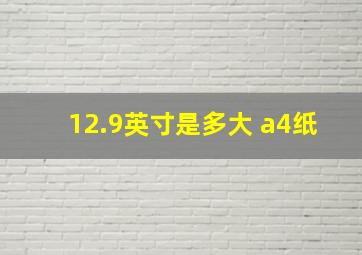 12.9英寸是多大 a4纸